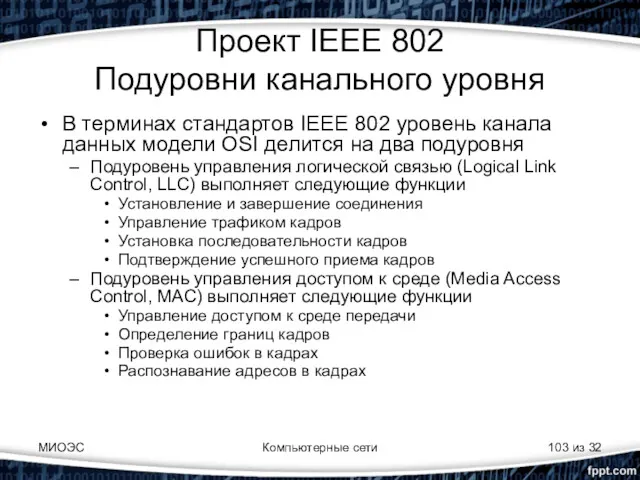 Проект IEEE 802
Подуровни канального уровня

• В терминах стандартов IEEE 802 уровень канала данных модели OSI делится на два подуровня
– Подуровень управления логической связью (Logical Link Control, LLC) выполняет следующие функции
• Установление и завершение соединения
• Управление трафиком кадров
• Установка последовательности кадров
• Подтверждение успешного приема кадров
– Подуровень управления доступом к среде (Media Access Control, MAC) выполняет следующие функции
• Управление доступом к среде передачи
• Определение границ кадров
• Проверка ошибок в кадрах
• Распознавание адресов в кадрах

МИОЭС
Компьютерные сети
103 из 32

fppt.com